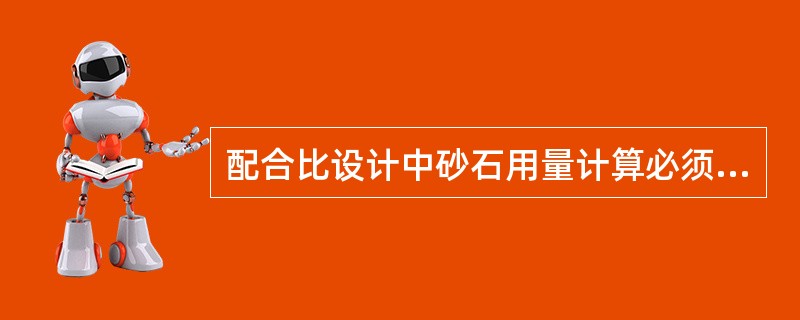 配合比设计中砂石用量计算必须...